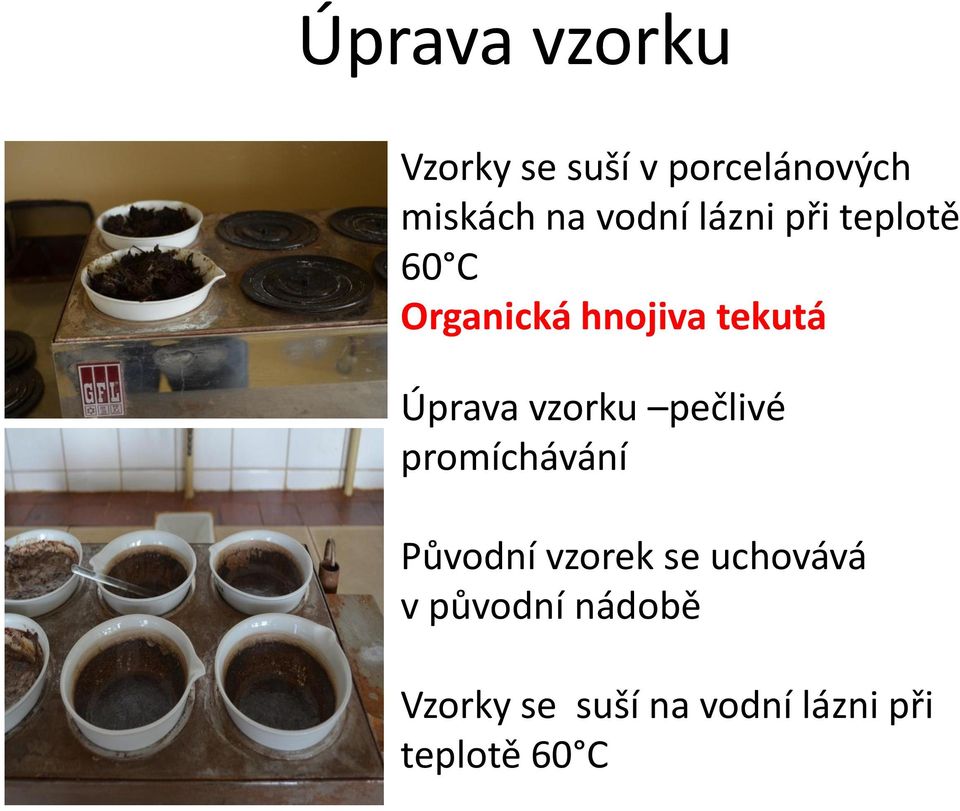 Úprava vzorku

GFL

Vzorky se suší v porcelánových miskách na vodní lázni při teplotě 60°C

Organická hnojiva tekutá

Úprava vzorku –pečlivé promíchávání

Původní vzorek se uchovává v původní nádobě

Vzorky se  suší na vodní lázni při teplotě 60°C